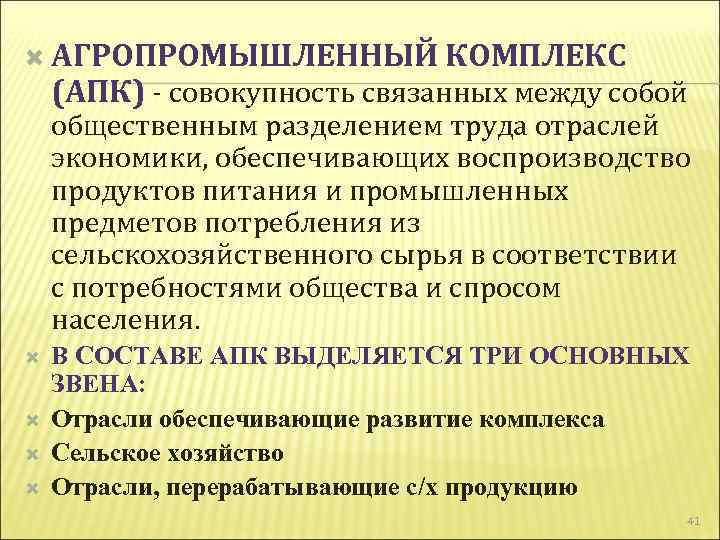 АГРОПРОМЫШЛЕННЫЙ КОМПЛЕКС (АПК) - совокупность связанных между собой общественным разделением труда отраслей экономики, обеспечивающих воспроизводство продуктов питания и промышленных предметов потребления из сельскохозяйственного сырья в соответствии с потребностями общества и спросом населения.

В СОСТАВЕ АПК ВЫДЕЛЯЕТСЯ ТРИ ОСНОВНЫХ ЗВЕНА:

Отрасли обеспечивающие развитие комплекса

Сельское хозяйство

Отрасли, перерабатывающие с/х продукцию

41